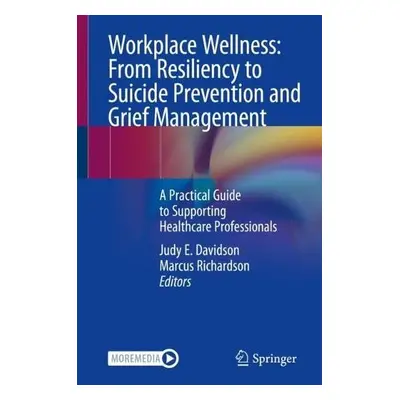 Workplace Wellness: From Resiliency to Suicide Prevention and Grief Management

A Practical Guide to Supporting Healthcare Professionals

Judy E. Davidson
Marcus Richardson
Editors

MOREMEDIA

Springer